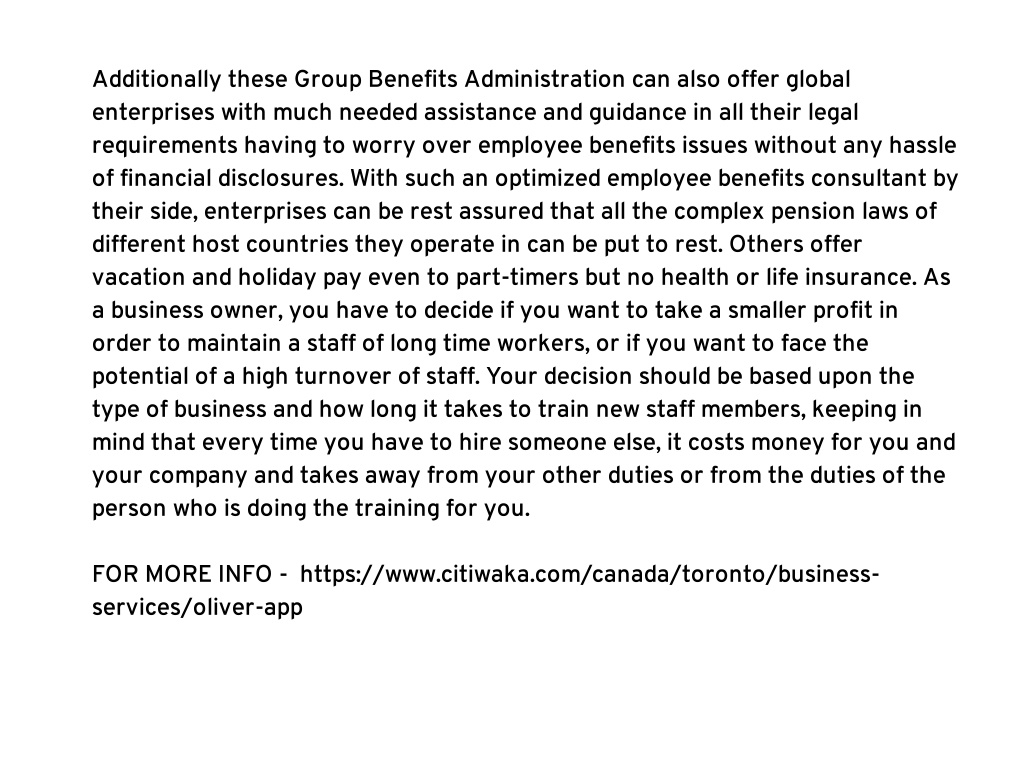 Additionally these Group Benefits Administration can also offer global enterprises with much needed assistance and guidance in all their legal requirements having to worry over employee benefits issues without any hassle of financial disclosures. With such an optimized employee benefits consultant by their side, enterprises can be rest assured that all the complex pension laws of different host countries they operate in can be put to rest. Others offer vacation and holiday pay even to part-timers but no health or life insurance. As a business owner, you have to decide if you want to take a smaller profit in order to maintain a staff of long time workers, or if you want to face the potential of a high turnover of staff. Your decision should be based upon the type of business and how long it takes to train new staff members, keeping in mind that every time you have to hire someone else, it costs money for you and your company and takes away from your other duties or from the duties of the person who is doing the training for you.

FOR MORE INFO - https://www.citiwaka.com/canada/toronto/business-services/oliver-app